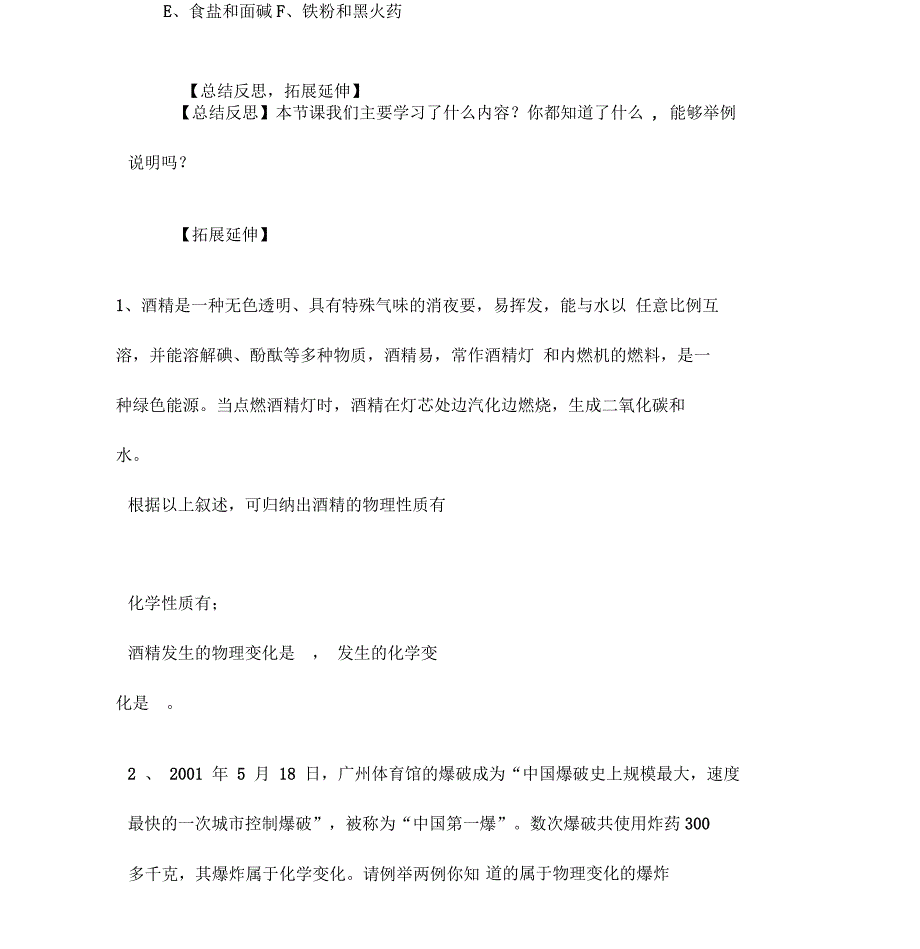 E、食盐和面碱 F、铁粉和黑火药

【总结反思，拓展延伸】
【总结反思】本节课我们主要学习了什么内容？你都知道了什么 ，能够举例说明吗？

【拓展延伸】

1、酒精是一种无色透明、具有特殊气味的消夜要，易挥发，能与水以 任意比例互溶，并能溶解碘、酚酞等多种物质，酒精易，常作酒精灯 和内燃机的燃料，是一种绿色能源。当点燃酒精灯时，酒精在灯芯处边汽化边燃烧，生成二氧化碳和水。

根据以上叙述，可归纳出酒精的物理性质有

化学性质有；

酒精发生的物理变化是 ， 发生的化学变化是 。

2 、 2001 年 5 月 18 日，广州体育馆的爆破成为“中国爆破史上规模最大，速度最快的一次城市控制爆破”，被称为“中国第一爆”。数次爆破共使用炸药 300 多千克，其爆炸属于化学变化。请例举两例你知 道的属于物理变化的爆炸